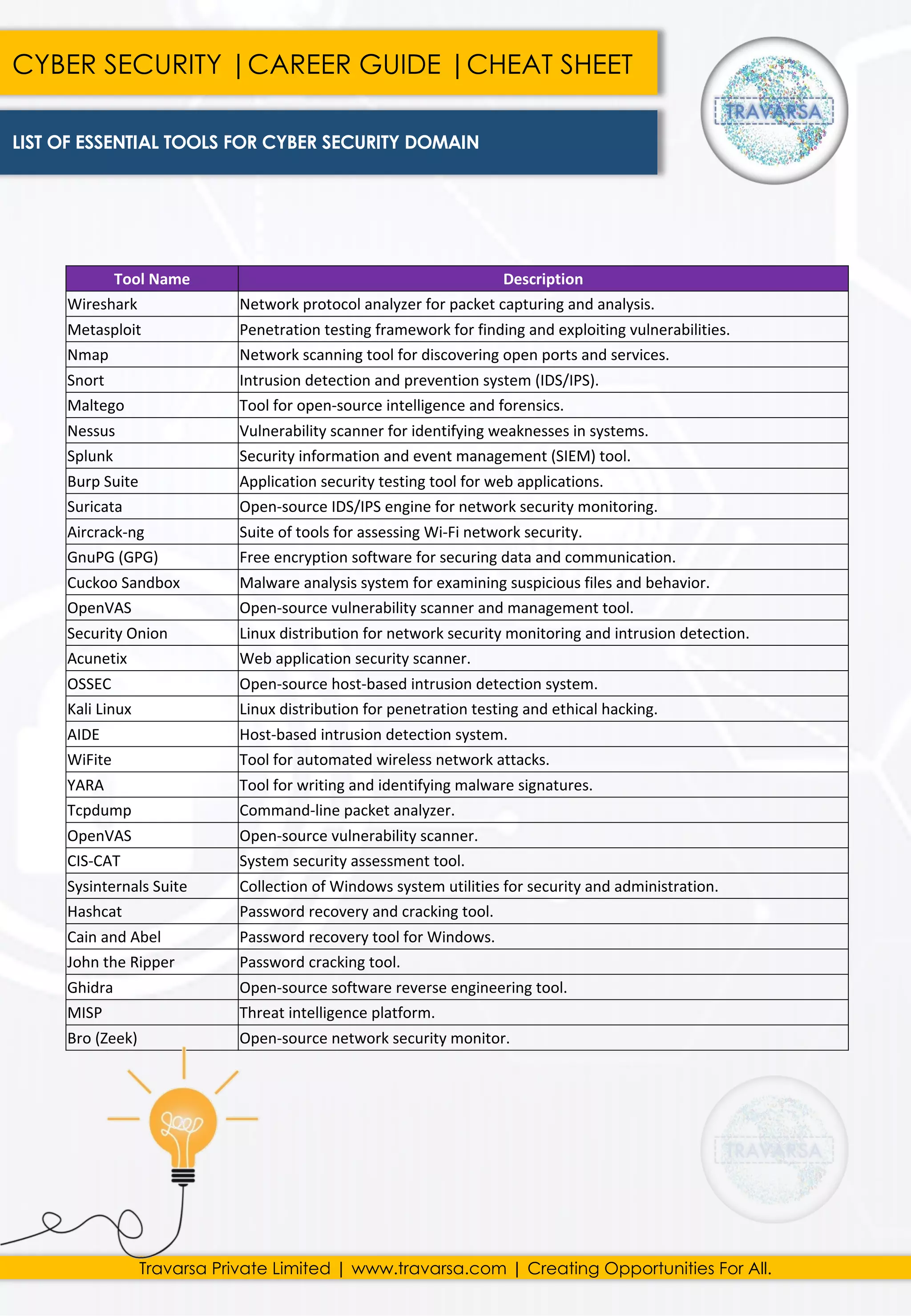 CYBER SECURITY | CAREER GUIDE | CHEAT SHEET

TRAVARSA

LIST OF ESSENTIAL TOOLS FOR CYBER SECURITY DOMAIN

| Tool Name | Description |
|---|---|
| Wireshark | Network protocol analyzer for packet capturing and analysis. |
| Metasploit | Penetration testing framework for finding and exploiting vulnerabilities. |
| Nmap | Network scanning tool for discovering open ports and services. |
| Snort | Intrusion detection and prevention system (IDS/IPS). |
| Maltego | Tool for open-source intelligence and forensics. |
| Nessus | Vulnerability scanner for identifying weaknesses in systems. |
| Splunk | Security information and event management (SIEM) tool. |
| Burp Suite | Application security testing tool for web applications. |
| Suricata | Open-source IDS/IPS engine for network security monitoring. |
| Aircrack-ng | Suite of tools for assessing Wi-Fi network security. |
| GnuPG (GPG) | Free encryption software for securing data and communication. |
| Cuckoo Sandbox | Malware analysis system for examining suspicious files and behavior. |
| OpenVAS | Open-source vulnerability scanner and management tool. |
| Security Onion | Linux distribution for network security monitoring and intrusion detection. |
| Acunetix | Web application security scanner. |
| OSSEC | Open-source host-based intrusion detection system. |
| Kali Linux | Linux distribution for penetration testing and ethical hacking. |
| AIDE | Host-based intrusion detection system. |
| WiFite | Tool for automated wireless network attacks. |
| YARA | Tool for writing and identifying malware signatures. |
| Tcpdump | Command-line packet analyzer. |
| OpenVAS | Open-source vulnerability scanner. |
| CIS-CAT | System security assessment tool. |
| Sysinternals Suite | Collection of Windows system utilities for security and administration. |
| Hashcat | Password recovery and cracking tool. |
| Cain and Abel | Password recovery tool for Windows. |
| John the Ripper | Password cracking tool. |
| Ghidra | Open-source software reverse engineering tool. |
| MISP | Threat intelligence platform. |
| Bro (Zeek) | Open-source network security monitor. |

TRAVARSA

Travarsa Private Limited | www.travarsa.com | Creating Opportunities For All.